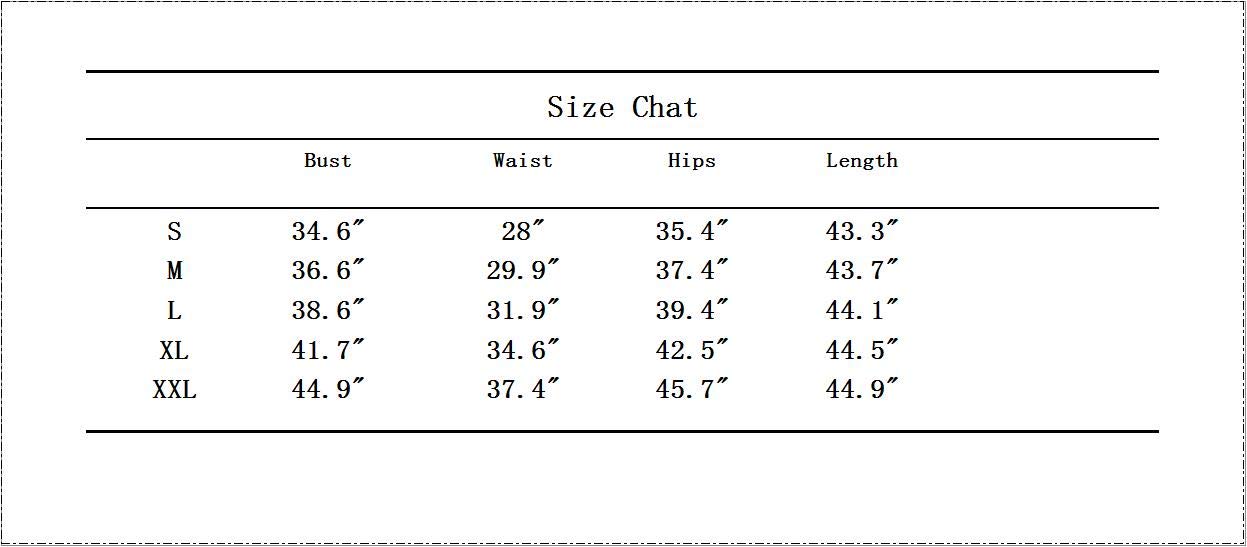 Size Chat

| | Bust | Waist | Hips | Length |
|---|---|---|---|---|
| S | 34.6″ | 28″ | 35.4″ | 43.3″ |
| M | 36.6″ | 29.9″ | 37.4″ | 43.7″ |
| L | 38.6″ | 31.9″ | 39.4″ | 44.1″ |
| XL | 41.7″ | 34.6″ | 42.5″ | 44.5″ |
| XXL | 44.9″ | 37.4″ | 45.7″ | 44.9″ |